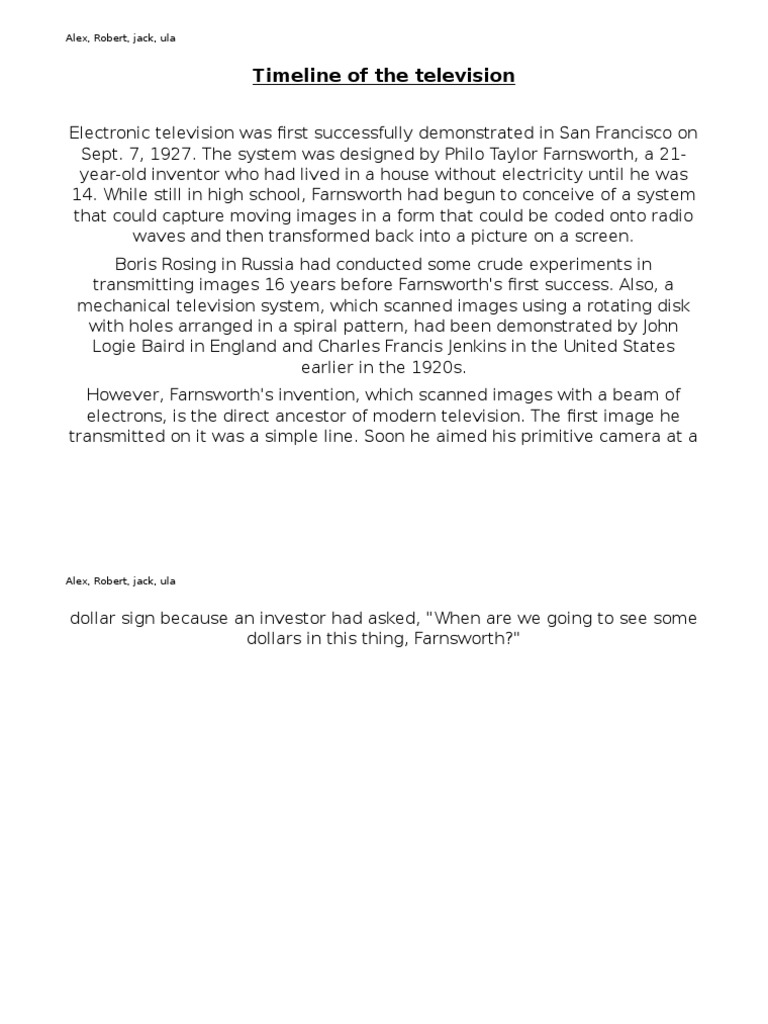 Alex, Robert, jack, ula

Timeline of the television

Electronic television was first successfully demonstrated in San Francisco on Sept. 7, 1927. The system was designed by Philo Taylor Farnsworth, a 21-year-old inventor who had lived in a house without electricity until he was 14. While still in high school, Farnsworth had begun to conceive of a system that could capture moving images in a form that could be coded onto radio waves and then transformed back into a picture on a screen.

Boris Rosing in Russia had conducted some crude experiments in transmitting images 16 years before Farnsworth's first success. Also, a mechanical television system, which scanned images using a rotating disk with holes arranged in a spiral pattern, had been demonstrated by John Logie Baird in England and Charles Francis Jenkins in the United States earlier in the 1920s.

However, Farnsworth's invention, which scanned images with a beam of electrons, is the direct ancestor of modern television. The first image he transmitted on it was a simple line. Soon he aimed his primitive camera at a

Alex, Robert, jack, ula

dollar sign because an investor had asked, "When are we going to see some dollars in this thing, Farnsworth?"